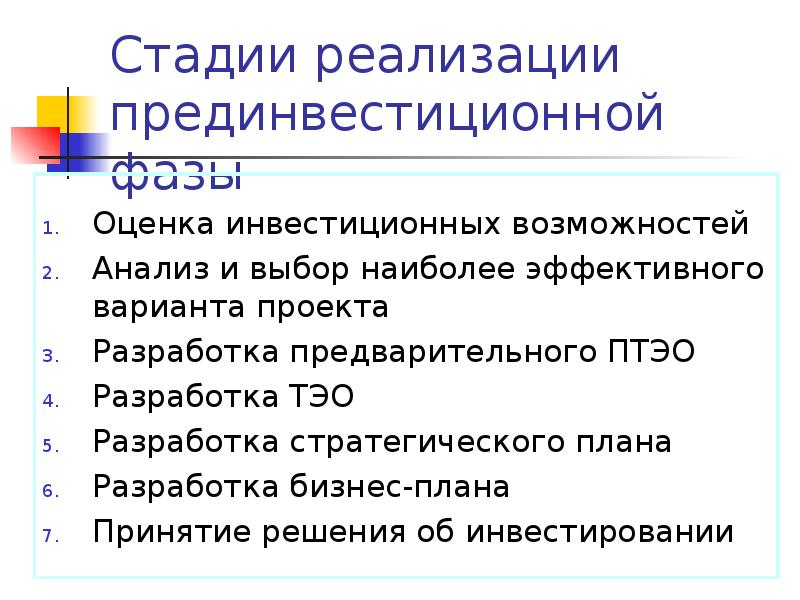 Стадии реализации прединвестиционной фазы

1. Оценка инвестиционных возможностей
2. Анализ и выбор наиболее эффективного варианта проекта
3. Разработка предварительного ПТЭО
4. Разработка ТЭО
5. Разработка стратегического плана
6. Разработка бизнес-плана
7. Принятие решения об инвестировании